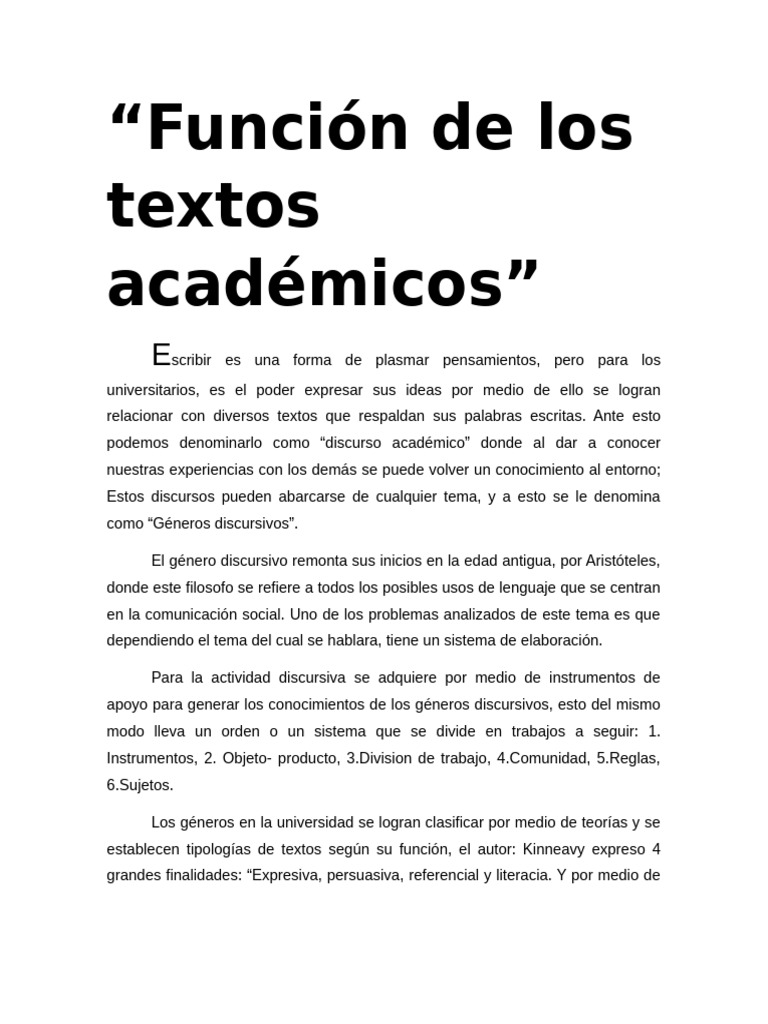 "Función de los textos académicos"

Escribir es una forma de plasmar pensamientos, pero para los universitarios, es el poder expresar sus ideas por medio de ello se logran relacionar con diversos textos que respaldan sus palabras escritas. Ante esto podemos denominarlo como "discurso académico" donde al dar a conocer nuestras experiencias con los demás se puede volver un conocimiento al entorno; Estos discursos pueden abarcarse de cualquier tema, y a esto se le denomina como "Géneros discursivos".

El género discursivo remonta sus inicios en la edad antigua, por Aristóteles, donde este filosofo se refiere a todos los posibles usos de lenguaje que se centran en la comunicación social. Uno de los problemas analizados de este tema es que dependiendo el tema del cual se hablara, tiene un sistema de elaboración.

Para la actividad discursiva se adquiere por medio de instrumentos de apoyo para generar los conocimientos de los géneros discursivos, esto del mismo modo lleva un orden o un sistema que se divide en trabajos a seguir: 1. Instrumentos, 2. Objeto- producto, 3.Division de trabajo, 4.Comunidad, 5.Reglas, 6.Sujetos.

Los géneros en la universidad se logran clasificar por medio de teorías y se establecen tipologías de textos según su función, el autor: Kinneavy expreso 4 grandes finalidades: "Expresiva, persuasiva, referencial y literacia. Y por medio de